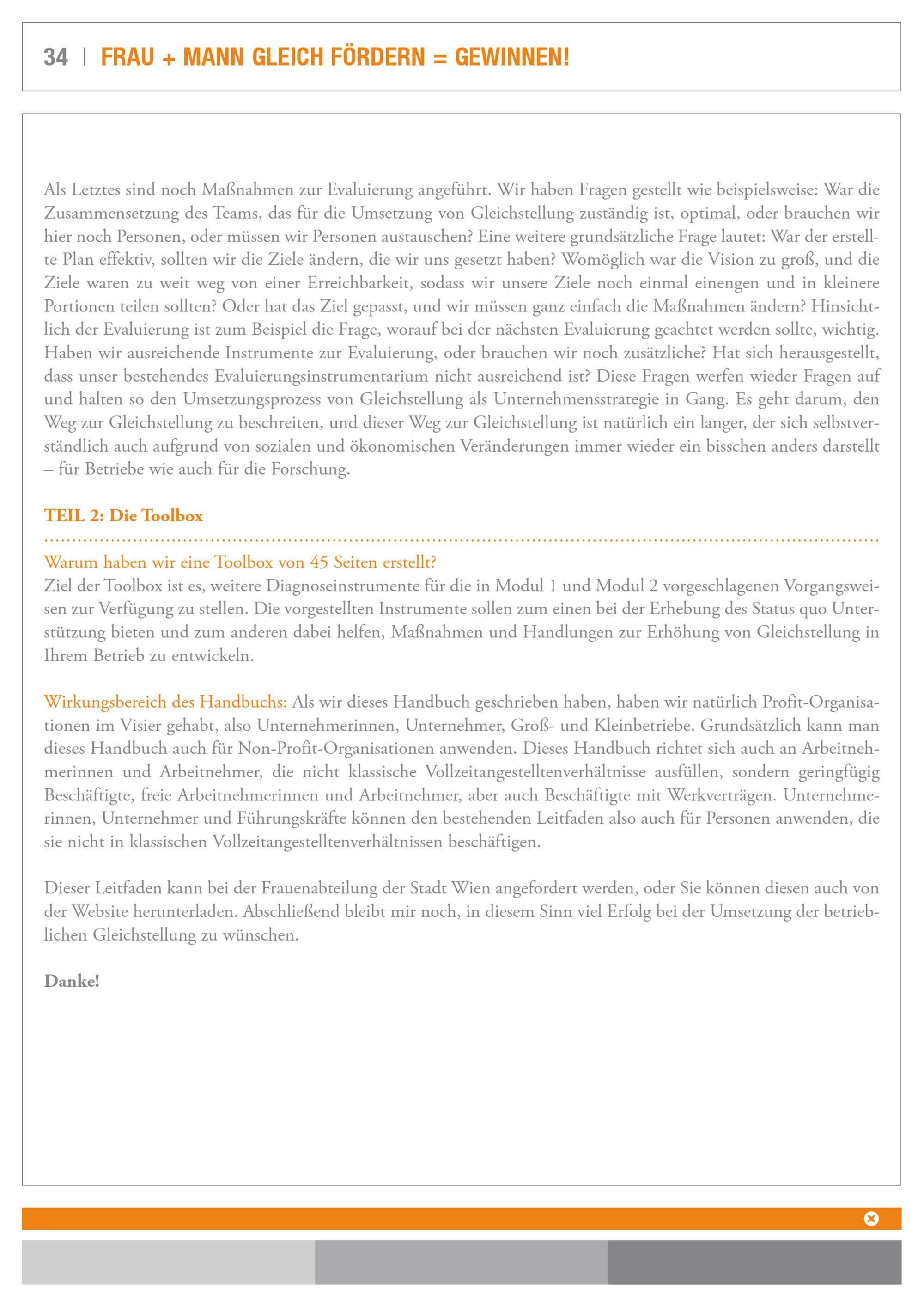 34 | FRAU + MANN GLEICH FÖRDERN = GEWINNEN!

Als Letztes sind noch Maßnahmen zur Evaluierung angeführt. Wir haben Fragen gestellt wie beispielsweise: War die Zusammensetzung des Teams, das für die Umsetzung von Gleichstellung zuständig ist, optimal, oder brauchen wir hier noch Personen, oder müssen wir Personen austauschen? Eine weitere grundsätzliche Frage lautet: War der erstellte Plan effektiv, sollten wir die Ziele ändern, die wir uns gesetzt haben? Womöglich war die Vision zu groß, und die Ziele waren zu weit weg von einer Erreichbarkeit, sodass wir unsere Ziele noch einmal einengen und in kleinere Portionen teilen sollten? Oder hat das Ziel gepasst, und wir müssen ganz einfach die Maßnahmen ändern? Hinsichtlich der Evaluierung ist zum Beispiel die Frage, worauf bei der nächsten Evaluierung geachtet werden sollte, wichtig. Haben wir ausreichende Instrumente zur Evaluierung, oder brauchen wir noch zusätzliche? Hat sich herausgestellt, dass unser bestehendes Evaluierungsinstrumentarium nicht ausreichend ist? Diese Fragen werfen wieder Fragen auf und halten so den Umsetzungsprozess von Gleichstellung als Unternehmensstrategie in Gang. Es geht darum, den Weg zur Gleichstellung zu beschreiten, und dieser Weg zur Gleichstellung ist natürlich ein langer, der sich selbstverständlich auch aufgrund von sozialen und ökonomischen Veränderungen immer wieder ein bisschen anders darstellt – für Betriebe wie auch für die Forschung.

TEIL 2: Die Toolbox

Warum haben wir eine Toolbox von 45 Seiten erstellt?
Ziel der Toolbox ist es, weitere Diagnoseinstrumente für die in Modul 1 und Modul 2 vorgeschlagenen Vorgangsweisen zur Verfügung zu stellen. Die vorgestellten Instrumente sollen zum einen bei der Erhebung des Status quo Unterstützung bieten und zum anderen dabei helfen, Maßnahmen und Handlungen zur Erhöhung von Gleichstellung in Ihrem Betrieb zu entwickeln.

Wirkungsbereich des Handbuchs: Als wir dieses Handbuch geschrieben haben, haben wir natürlich Profit-Organisationen im Visier gehabt, also Unternehmerinnen, Unternehmer, Groß- und Kleinbetriebe. Grundsätzlich kann man dieses Handbuch auch für Non-Profit-Organisationen anwenden. Dieses Handbuch richtet sich auch an Arbeitnehmerinnen und Arbeitnehmer, die nicht klassische Vollzeitangestelltenverhältnisse ausfüllen, sondern geringfügig Beschäftigte, freie Arbeitnehmerinnen und Arbeitnehmer, aber auch Beschäftigte mit Werkverträgen. Unternehmerinnen, Unternehmer und Führungskräfte können den bestehenden Leitfaden also auch für Personen anwenden, die sie nicht in klassischen Vollzeitangestelltenverhältnissen beschäftigen.

Dieser Leitfaden kann bei der Frauenabteilung der Stadt Wien angefordert werden, oder Sie können diesen auch von der Website herunterladen. Abschließend bleibt mir noch, in diesem Sinn viel Erfolg bei der Umsetzung der betrieblichen Gleichstellung zu wünschen.

Danke!